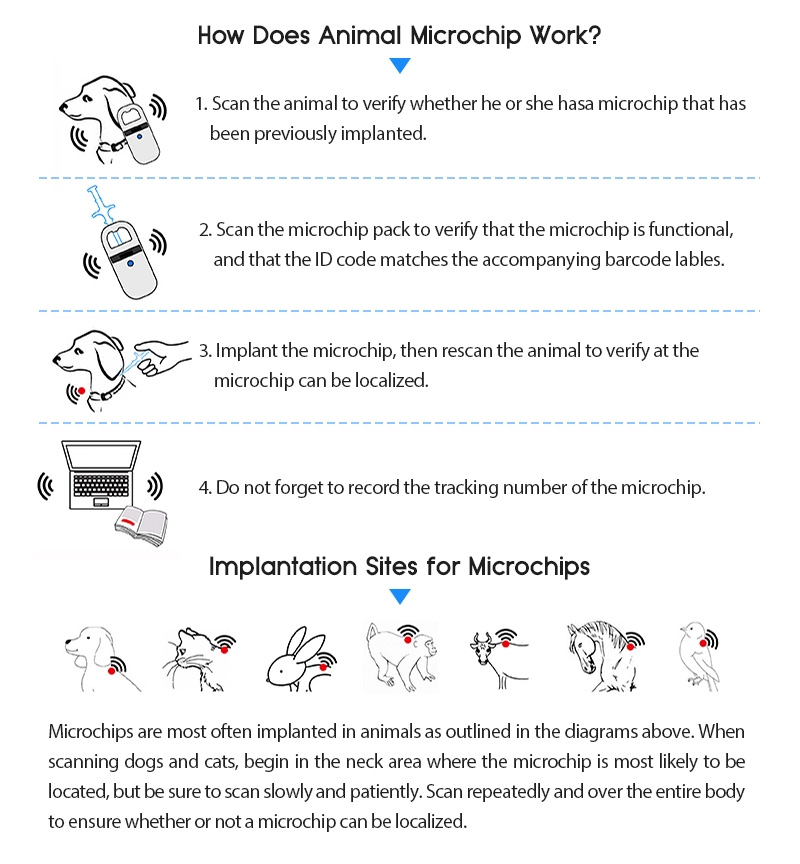 How Does Animal Microchip Work?

1. Scan the animal to verify whether he or she hasa microchip that has been previously implanted.

2. Scan the microchip pack to verify that the microchip is functional, and that the ID code matches the accompanying barcode lables.

3. Implant the microchip, then rescan the animal to verify at the microchip can be localized.

4. Do not forget to record the tracking number of the microchip.

Implantation Sites for Microchips

Microchips are most often implanted in animals as outlined in the diagrams above. When scanning dogs and cats, begin in the neck area where the microchip is most likely to be located, but be sure to scan slowly and patiently. Scan repeatedly and over the entire body to ensure whether or not a microchip can be localized.